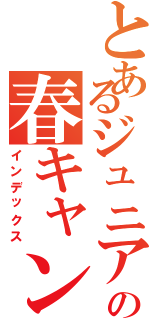 とあるジュニアの
春キャン
インデックス